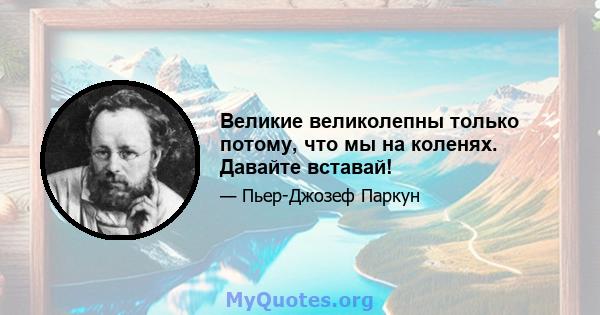 Великие великолепны только потому, что мы на коленях. Давайте вставай!

— Пьер-Джозеф Паркун

MyQuotes.org